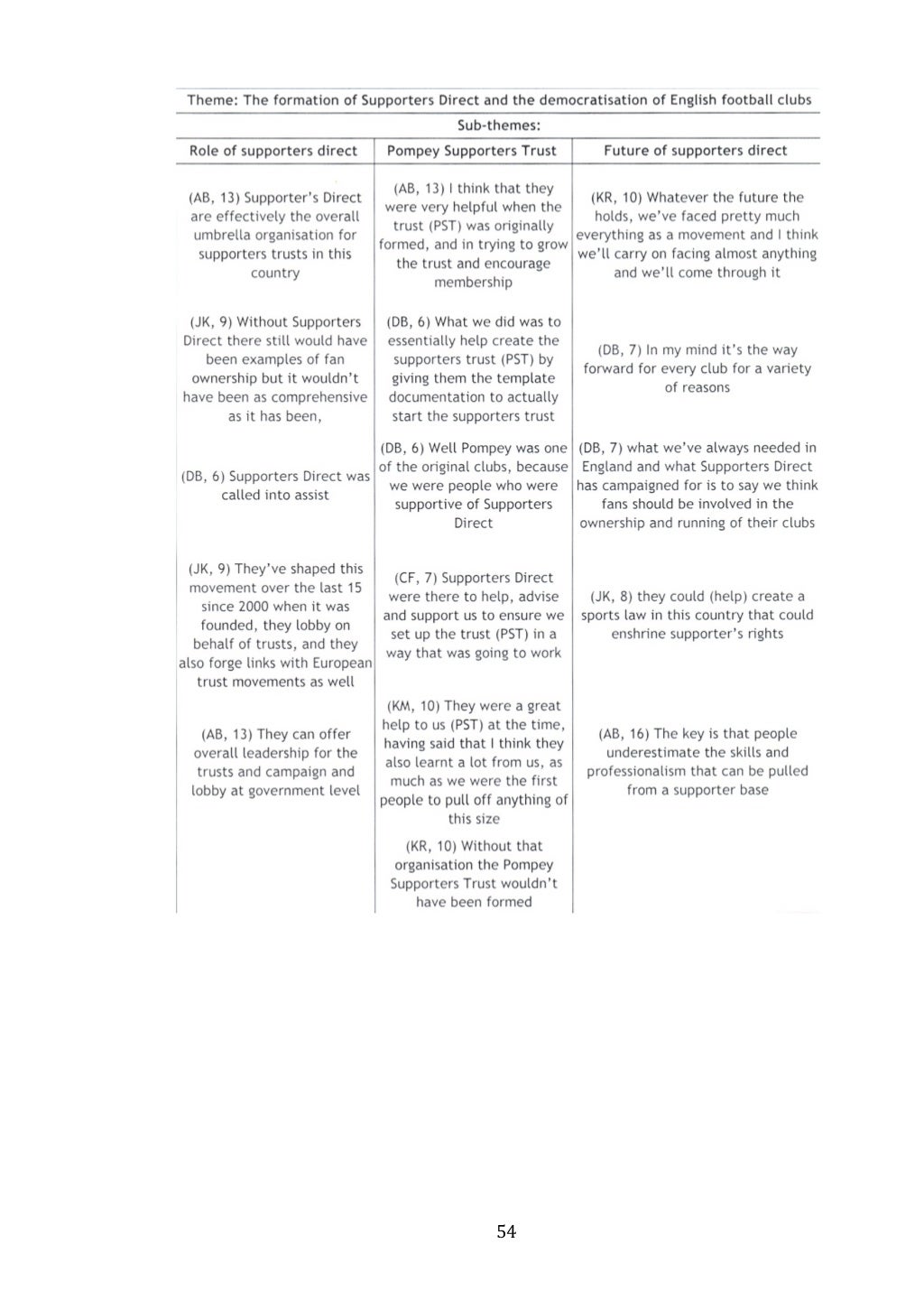 Theme: The formation of Supporters Direct and the democratisation of English football clubs

Sub-themes:

| Role of supporters direct | Pompey Supporters Trust | Future of supporters direct |
|---|---|---|
| (AB, 13) Supporter's Direct are effectively the overall umbrella organisation for supporters trusts in this country | (AB, 13) I think that they were very helpful when the trust (PST) was originally formed, and in trying to grow the trust and encourage membership | (KR, 10) Whatever the future the holds, we've faced pretty much everything as a movement and I think we'll carry on facing almost anything and we'll come through it |
| (JK, 9) Without Supporters Direct there still would have been examples of fan ownership but it wouldn't have been as comprehensive as it has been, | (DB, 6) What we did was to essentially help create the supporters trust (PST) by giving them the template documentation to actually start the supporters trust | (DB, 7) In my mind it's the way forward for every club for a variety of reasons |
| (DB, 6) Supporters Direct was called into assist | (DB, 6) Well Pompey was one of the original clubs, because we were people who were supportive of Supporters Direct | (DB, 7) what we've always needed in England and what Supporters Direct has campaigned for is to say we think fans should be involved in the ownership and running of their clubs |
| (JK, 9) They've shaped this movement over the last 15 since 2000 when it was founded, they lobby on behalf of trusts, and they also forge links with European trust movements as well | (CF, 7) Supporters Direct were there to help, advise and support us to ensure we set up the trust (PST) in a way that was going to work | (JK, 8) they could (help) create a sports law in this country that could enshrine supporter's rights |
| (AB, 13) They can offer overall leadership for the trusts and campaign and lobby at government level | (KM, 10) They were a great help to us (PST) at the time, having said that I think they also learnt a lot from us, as much as we were the first people to pull off anything of this size | (AB, 16) The key is that people underestimate the skills and professionalism that can be pulled from a supporter base |
| | (KR, 10) Without that organisation the Pompey Supporters Trust wouldn't have been formed | |

54